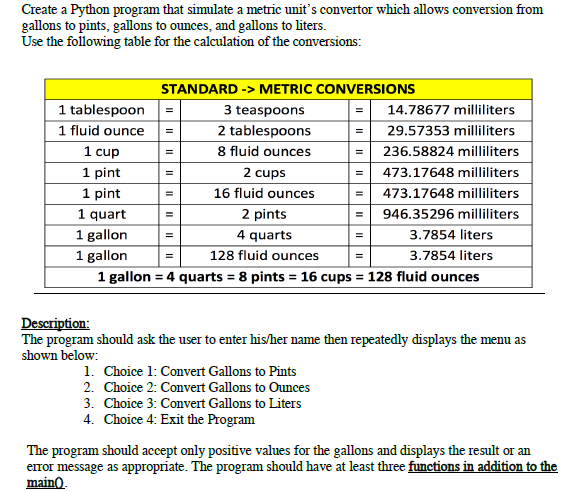 Create a Python program that simulate a metric unit's convertor which allows conversion from gallons to pints, gallons to ounces, and gallons to liters.
Use the following table for the calculation of the conversions:

| STANDARD -> METRIC CONVERSIONS | | | | |
|---|---|---|---|---|
| 1 tablespoon | = | 3 teaspoons | = | 14.78677 milliliters |
| 1 fluid ounce | = | 2 tablespoons | = | 29.57353 milliliters |
| 1 cup | = | 8 fluid ounces | = | 236.58824 milliliters |
| 1 pint | = | 2 cups | = | 473.17648 milliliters |
| 1 pint | = | 16 fluid ounces | = | 473.17648 milliliters |
| 1 quart | = | 2 pints | = | 946.35296 milliliters |
| 1 gallon | = | 4 quarts | = | 3.7854 liters |
| 1 gallon | = | 128 fluid ounces | = | 3.7854 liters |
| 1 gallon = 4 quarts = 8 pints = 16 cups = 128 fluid ounces | | | | |

Description:
The program should ask the user to enter his/her name then repeatedly displays the menu as shown below:
1. Choice 1: Convert Gallons to Pints
2. Choice 2: Convert Gallons to Ounces
3. Choice 3: Convert Gallons to Liters
4. Choice 4: Exit the Program

The program should accept only positive values for the gallons and displays the result or an error message as appropriate. The program should have at least three functions in addition to the main().